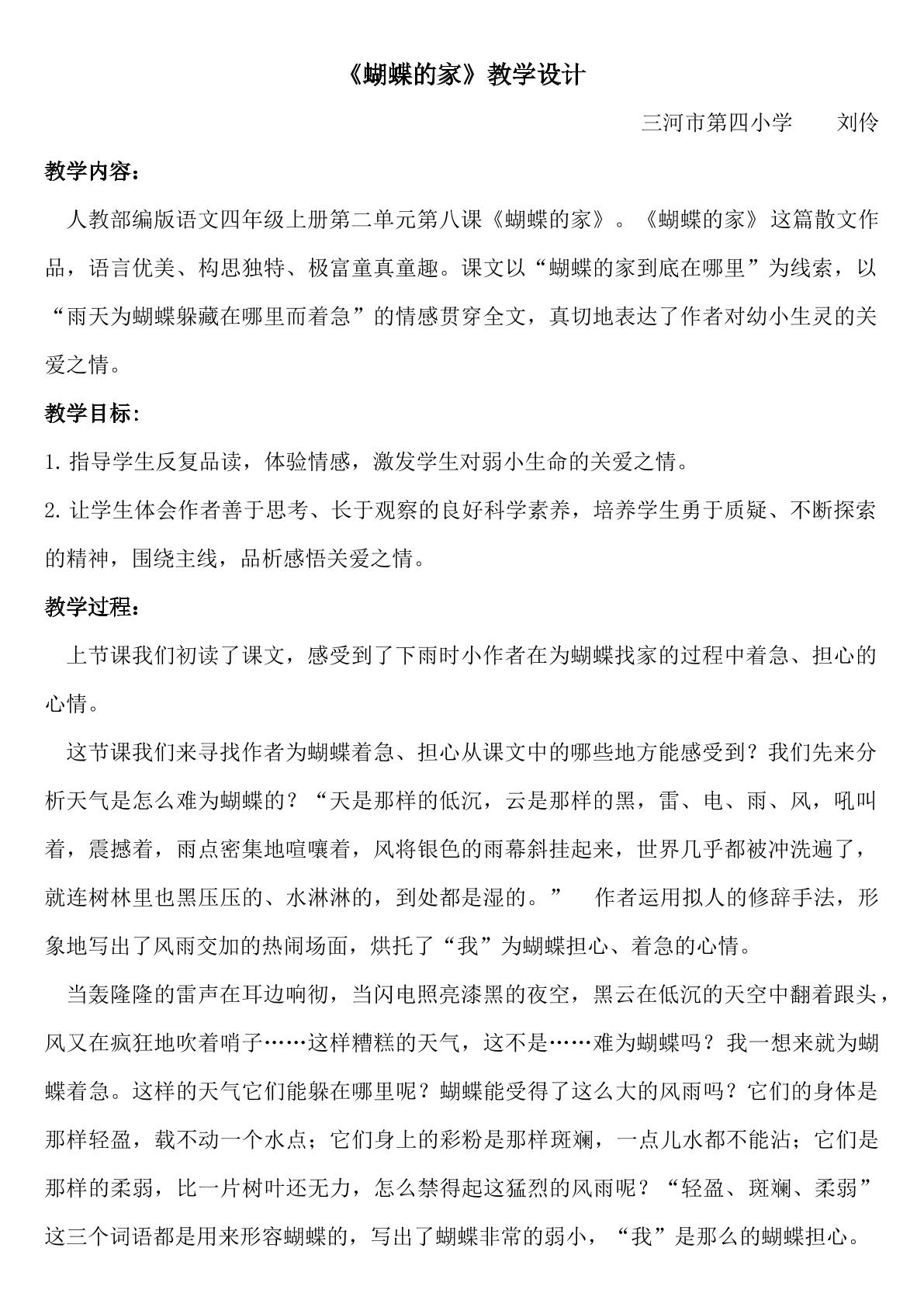 《蝴蝶的家》教学设计

三河市第四小学 刘伶

教学内容：

人教部编版语文四年级上册第二单元第八课《蝴蝶的家》。《蝴蝶的家》这篇散文作品，语言优美、构思独特、极富童真童趣。课文以“蝴蝶的家到底在哪里”为线索，以“雨天为蝴蝶躲藏在哪里而着急”的情感贯穿全文，真切地表达了作者对幼小生灵的关爱之情。

教学目标:

1.指导学生反复品读，体验情感，激发学生对弱小生命的关爱之情。

2.让学生体会作者善于思考、长于观察的良好科学素养，培养学生勇于质疑、不断探索的精神，围绕主线，品析感悟关爱之情。

教学过程：

上节课我们初读了课文，感受到了下雨时小作者在为蝴蝶找家的过程中着急、担心的心情。

这节课我们来寻找作者为蝴蝶着急、担心从课文中的哪些地方能感受到？我们先来分析天气是怎么难为蝴蝶的？“天是那样的低沉，云是那样的黑，雷、电、雨、风，吼叫着，震撼着，雨点密集地喧嚷着，风将银色的雨幕斜挂起来，世界几乎都被冲洗遍了，就连树林里也黑压压的、水淋淋的，到处都是湿的。” 作者运用拟人的修辞手法，形象地写出了风雨交加的热闹场面，烘托了“我”为蝴蝶担心、着急的心情。

当轰隆隆的雷声在耳边响彻，当闪电照亮漆黑的夜空，黑云在低沉的天空中翻着跟头，风又在疯狂地吹着哨子……这样糟糕的天气，这不是……难为蝴蝶吗？我一想来就为蝴蝶着急。这样的天气它们能躲在哪里呢？蝴蝶能受得了这么大的风雨吗？它们的身体是那样轻盈，载不动一个水点；它们身上的彩粉是那样斑斓，一点儿水都不能沾；它们是那样的柔弱，比一片树叶还无力，怎么禁得起这猛烈的风雨呢？“轻盈、斑斓、柔弱”这三个词语都是用来形容蝴蝶的，写出了蝴蝶非常的弱小，“我”是那么的蝴蝶担心。